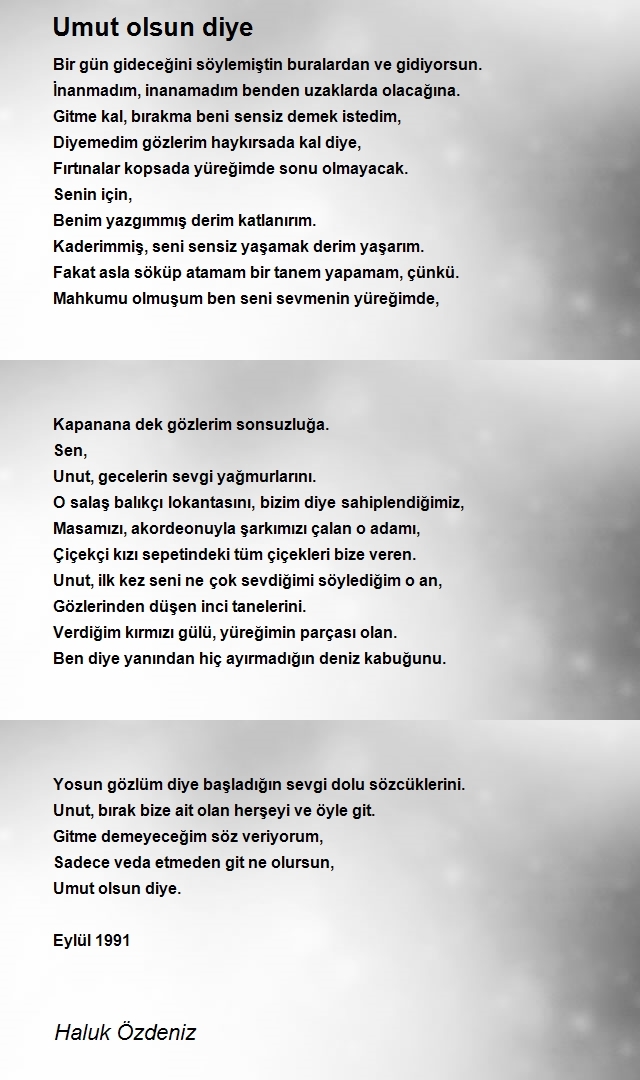 Umut olsun diye

Bir gün gideceğini söylemiştin buralardan ve gidiyorsun.
İnanmadım, inanamadım benden uzaklarda olacağına.
Gitme kal, bırakma beni sensiz demek istedim,
Diyemedim gözlerim haykırsada kal diye,
Fırtınalar kopsada yüreğimde sonu olmayacak.
Senin için,
Benim yazgımmış derim katlanırım.
Kaderimmiş, seni sensiz yaşamak derim yaşarım.
Fakat asla söküp atamam bir tanem yapamam, çünkü.
Mahkumu olmuşum ben seni sevmenin yüreğimde,

Kapanana dek gözlerim sonsuzluğa.
Sen,
Unut, gecelerin sevgi yağmurlarını.
O salaş balıkçı lokantasını, bizim diye sahiplendiğimiz,
Masamızı, akordeonuyla şarkımızı çalan o adamı,
Çiçekçi kızı sepetindeki tüm çiçekleri bize veren.
Unut, ilk kez seni ne çok sevdiğimi söylediğim o an,
Gözlerinden düşen inci tanelerini.
Verdiğim kırmızı gülü, yüreğimin parçası olan.
Ben diye yanından hiç ayırmadığın deniz kabuğunu.

Yosun gözlüm diye başladığın sevgi dolu sözcüklerini.
Unut, bırak bize ait olan herşeyi ve öyle git.
Gitme demeyeceğim söz veriyorum,
Sadece veda etmeden git ne olursun,
Umut olsun diye.

Eylül 1991

Haluk Özdeniz